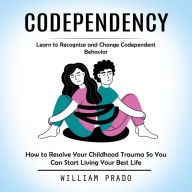 CODEPENDENCY

Learn to Recognize and Change Codependent Behavior

How to Resolve Your Childhood Trauma So You Can Start Living Your Best Life

WILLIAM PRADO